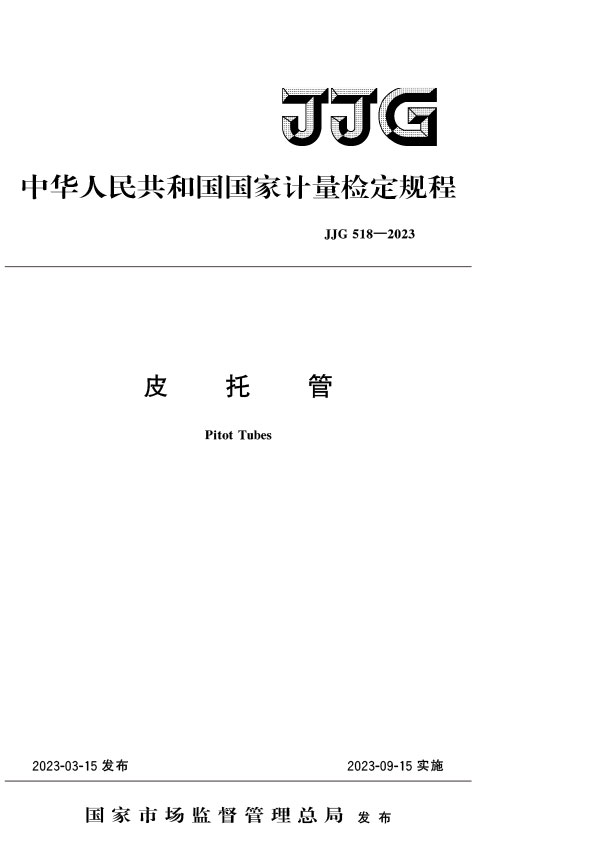 JJG

中华人民共和国国家计量检定规程

JJG 518—2023

皮　托　管

Pitot Tubes

2023-03-15 发布

2023-09-15 实施

国家市场监督管理总局 发布